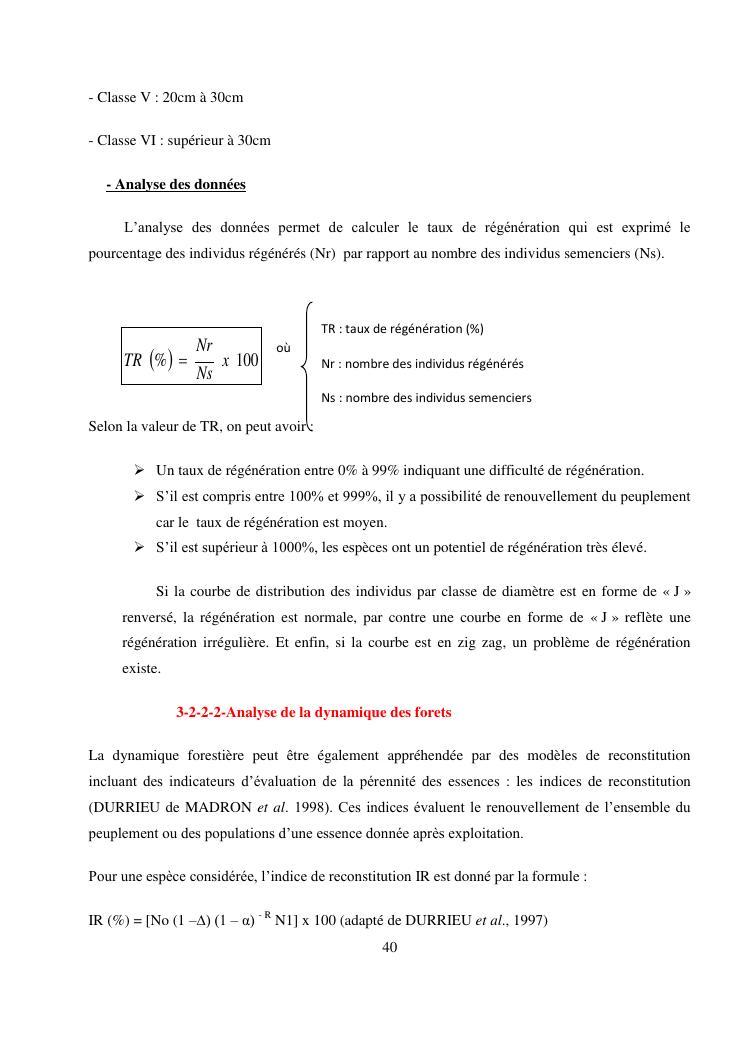 - Classe V : 20cm à 30cm

- Classe VI : supérieur à 30cm

- Analyse des données

L'analyse des données permet de calculer le taux de régénération qui est exprimé le pourcentage des individus régénérés (Nr) par rapport au nombre des individus semenciers (Ns).

$TR\ (\%) = \frac{Nr}{Ns}\ x\ 100$ où

TR : taux de régénération (%)

Nr : nombre des individus régénérés

Ns : nombre des individus semenciers

Selon la valeur de TR, on peut avoir :

➢ Un taux de régénération entre 0% à 99% indiquant une difficulté de régénération.
➢ S'il est compris entre 100% et 999%, il y a possibilité de renouvellement du peuplement car le taux de régénération est moyen.
➢ S'il est supérieur à 1000%, les espèces ont un potentiel de régénération très élevé.

Si la courbe de distribution des individus par classe de diamètre est en forme de « J » renversé, la régénération est normale, par contre une courbe en forme de « J » reflète une régénération irrégulière. Et enfin, si la courbe est en zig zag, un problème de régénération existe.

3-2-2-2-Analyse de la dynamique des forets

La dynamique forestière peut être également appréhendée par des modèles de reconstitution incluant des indicateurs d'évaluation de la pérennité des essences : les indices de reconstitution (DURRIEU de MADRON et al. 1998). Ces indices évaluent le renouvellement de l'ensemble du peuplement ou des populations d'une essence donnée après exploitation.

Pour une espèce considérée, l'indice de reconstitution IR est donné par la formule :

IR (%) = [No (1 –Δ) (1 – α) $^{-R}$ N1] x 100 (adapté de DURRIEU et al., 1997)

40